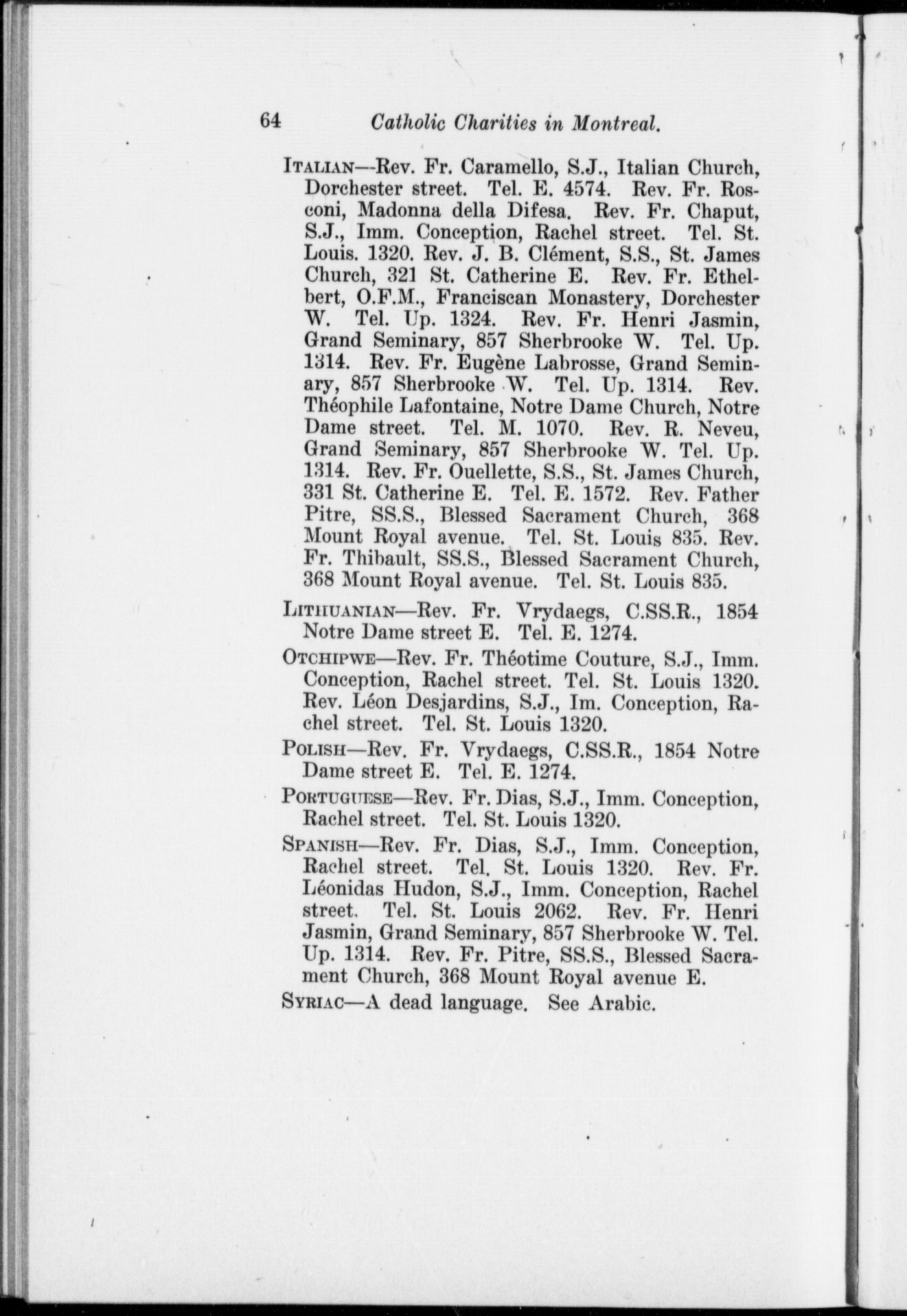 64 Catholic Charities in Montreal.

ITALIAN—Rev. Fr. Caramello, S.J., Italian Church, Dorchester street. Tel. E. 4574. Rev. Fr. Rosconi, Madonna della Difesa. Rev. Fr. Chaput, S.J., Imm. Conception, Rachel street. Tel. St. Louis. 1320. Rev. J. B. Clément, S.S., St. James Church, 321 St. Catherine E. Rev. Fr. Ethelbert, O.F.M., Franciscan Monastery, Dorchester W. Tel. Up. 1324. Rev. Fr. Henri Jasmin, Grand Seminary, 857 Sherbrooke W. Tel. Up. 1314. Rev. Fr. Eugène Labrosse, Grand Seminary, 857 Sherbrooke W. Tel. Up. 1314. Rev. Théophile Lafontaine, Notre Dame Church, Notre Dame street. Tel. M. 1070. Rev. R. Neveu, Grand Seminary, 857 Sherbrooke W. Tel. Up. 1314. Rev. Fr. Ouellette, S.S., St. James Church, 331 St. Catherine E. Tel. E. 1572. Rev. Father Pitre, SS.S., Blessed Sacrament Church, 368 Mount Royal avenue. Tel. St. Louis 835. Rev. Fr. Thibault, SS.S., Blessed Sacrament Church, 368 Mount Royal avenue. Tel. St. Louis 835.

LITHUANIAN—Rev. Fr. Vrydaegs, C.SS.R., 1854 Notre Dame street E. Tel. E. 1274.

OTCHIPWE—Rev. Fr. Théotime Couture, S.J., Imm. Conception, Rachel street. Tel. St. Louis 1320. Rev. Léon Desjardins, S.J., Im. Conception, Rachel street. Tel. St. Louis 1320.

POLISH—Rev. Fr. Vrydaegs, C.SS.R., 1854 Notre Dame street E. Tel. E. 1274.

PORTUGUESE—Rev. Fr. Dias, S.J., Imm. Conception, Rachel street. Tel. St. Louis 1320.

SPANISH—Rev. Fr. Dias, S.J., Imm. Conception, Rachel street. Tel. St. Louis 1320. Rev. Fr. Léonidas Hudon, S.J., Imm. Conception, Rachel street. Tel. St. Louis 2062. Rev. Fr. Henri Jasmin, Grand Seminary, 857 Sherbrooke W. Tel. Up. 1314. Rev. Fr. Pitre, SS.S., Blessed Sacrament Church, 368 Mount Royal avenue E.

SYRIAC—A dead language. See Arabic.